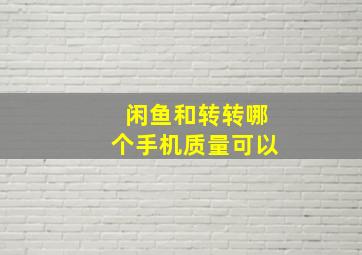 闲鱼和转转哪个手机质量可以